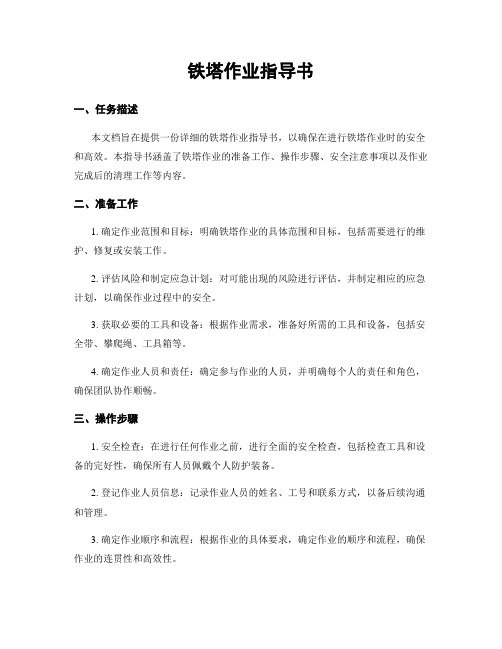 铁塔作业指导书

一、任务描述

本文档旨在提供一份详细的铁塔作业指导书，以确保在进行铁塔作业时的安全和高效。本指导书涵盖了铁塔作业的准备工作、操作步骤、安全注意事项以及作业完成后的清理工作等内容。

二、准备工作

1. 确定作业范围和目标：明确铁塔作业的具体范围和目标，包括需要进行的维护、修复或安装工作。

2. 评估风险和制定应急计划：对可能出现的风险进行评估，并制定相应的应急计划，以确保作业过程中的安全。

3. 获取必要的工具和设备：根据作业需求，准备好所需的工具和设备，包括安全带、攀爬绳、工具箱等。

4. 确定作业人员和责任：确定参与作业的人员，并明确每个人的责任和角色，确保团队协作顺畅。

三、操作步骤

1. 安全检查：在进行任何作业之前，进行全面的安全检查，包括检查工具和设备的完好性，确保所有人员佩戴个人防护装备。

2. 登记作业人员信息：记录作业人员的姓名、工号和联系方式，以备后续沟通和管理。

3. 确定作业顺序和流程：根据作业的具体要求，确定作业的顺序和流程，确保作业的连贯性和高效性。